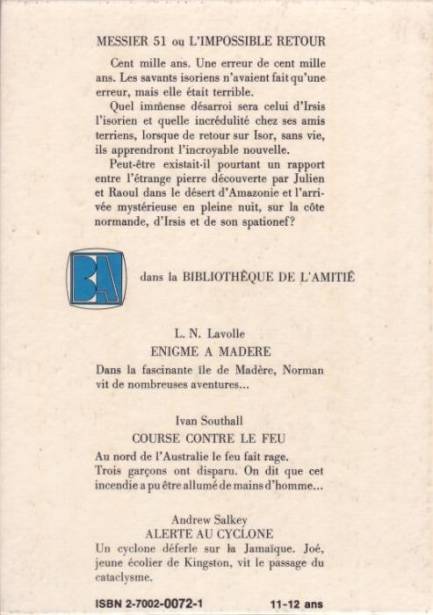 MESSIER 51 ou L'IMPOSSIBLE RETOUR

Cent mille ans. Une erreur de cent mille ans. Les savants isoriens n'avaient fait qu'une erreur, mais elle était terrible.

Quel immense désarroi sera celui d'Irsis l'isorien et quelle incrédulité chez ses amis terriens, lorsque de retour sur Isor, sans vie, ils apprendront l'incroyable nouvelle.

Peut-être existait-il pourtant un rapport entre l'étrange pierre découverte par Julien et Raoul dans le désert d'Amazonie et l'arrivée mystérieuse en pleine nuit, sur la côte normande, d'Irsis et de son spationef?

BA

dans la BIBLIOTHÈQUE DE L'AMITIÉ

L. N. Lavolle
ENIGME A MADERE

Dans la fascinante île de Madère, Norman vit de nombreuses aventures...

Ivan Southall
COURSE CONTRE LE FEU

Au nord de l'Australie le feu fait rage. Trois garçons ont disparu. On dit que cet incendie a pu être allumé de mains d'homme...

Andrew Salkey
ALERTE AU CYCLONE

Un cyclone déferle sur la Jamaïque. Joé, jeune écolier de Kingston, vit le passage du cataclysme.

ISBN 2-7002-0072-1

11-12 ans